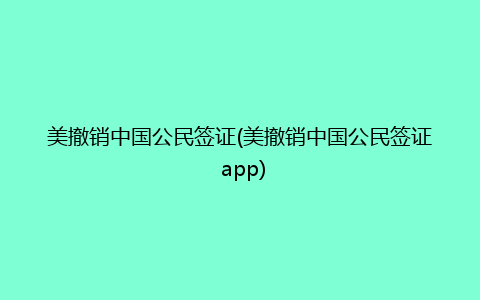 美撤销中国公民签证(美撤销中国公民签证app)